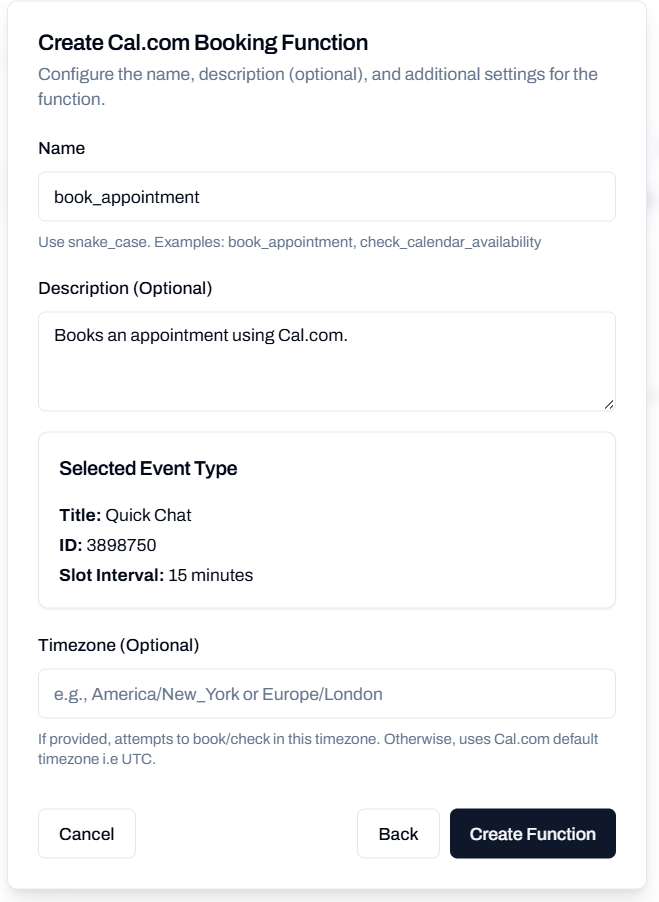 Create Cal.com Booking Function
Configure the name, description (optional), and additional settings for the function.

Name

book_appointment

Use snake_case. Examples: book_appointment, check_calendar_availability

Description (Optional)

Books an appointment using Cal.com.

Selected Event Type

Title: Quick Chat
ID: 3898750
Slot Interval: 15 minutes

Timezone (Optional)

e.g., America/New_York or Europe/London

If provided, attempts to book/check in this timezone. Otherwise, uses Cal.com default timezone i.e UTC.

Cancel

Back

Create Function